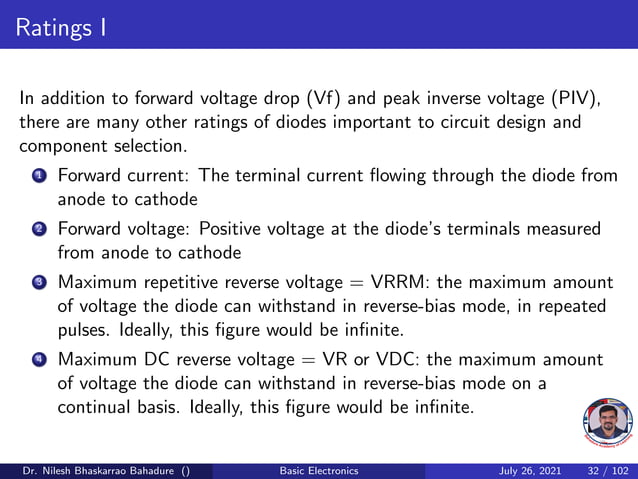 Ratings I

In addition to forward voltage drop (Vf) and peak inverse voltage (PIV), there are many other ratings of diodes important to circuit design and component selection.

1 Forward current: The terminal current flowing through the diode from anode to cathode

2 Forward voltage: Positive voltage at the diode's terminals measured from anode to cathode

3 Maximum repetitive reverse voltage = VRRM: the maximum amount of voltage the diode can withstand in reverse-bias mode, in repeated pulses. Ideally, this figure would be infinite.

4 Maximum DC reverse voltage = VR or VDC: the maximum amount of voltage the diode can withstand in reverse-bias mode on a continual basis. Ideally, this figure would be infinite.

Dr. Nilesh Bhaskarrao Bahadure () Basic Electronics July 26, 2021 32 / 102